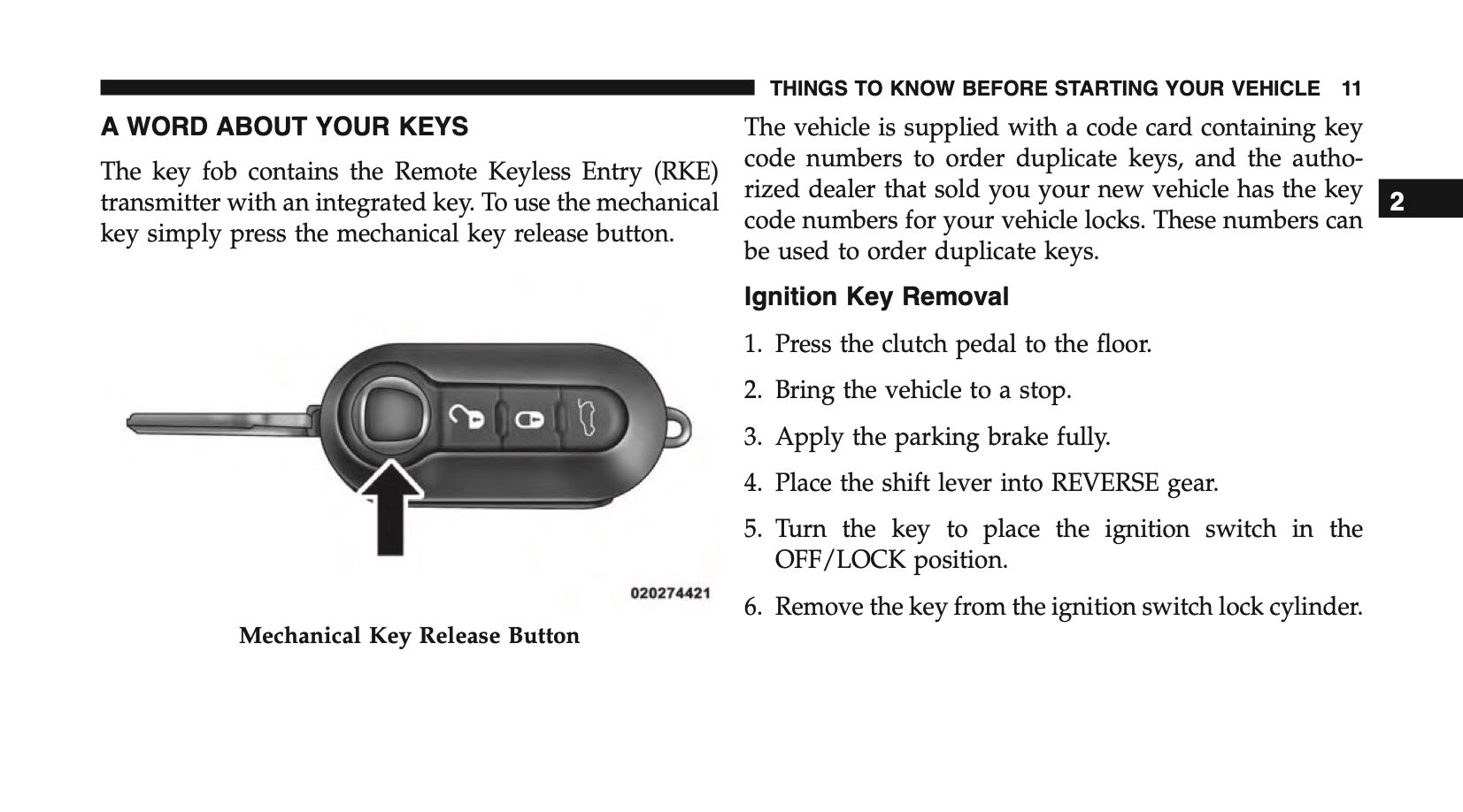 THINGS TO KNOW BEFORE STARTING YOUR VEHICLE 11

A WORD ABOUT YOUR KEYS

The key fob contains the Remote Keyless Entry (RKE) transmitter with an integrated key. To use the mechanical key simply press the mechanical key release button.

020274421

Mechanical Key Release Button

The vehicle is supplied with a code card containing key code numbers to order duplicate keys, and the authorized dealer that sold you your new vehicle has the key code numbers for your vehicle locks. These numbers can be used to order duplicate keys.

2

Ignition Key Removal

1. Press the clutch pedal to the floor.

2. Bring the vehicle to a stop.

3. Apply the parking brake fully.

4. Place the shift lever into REVERSE gear.

5. Turn the key to place the ignition switch in the OFF/LOCK position.

6. Remove the key from the ignition switch lock cylinder.